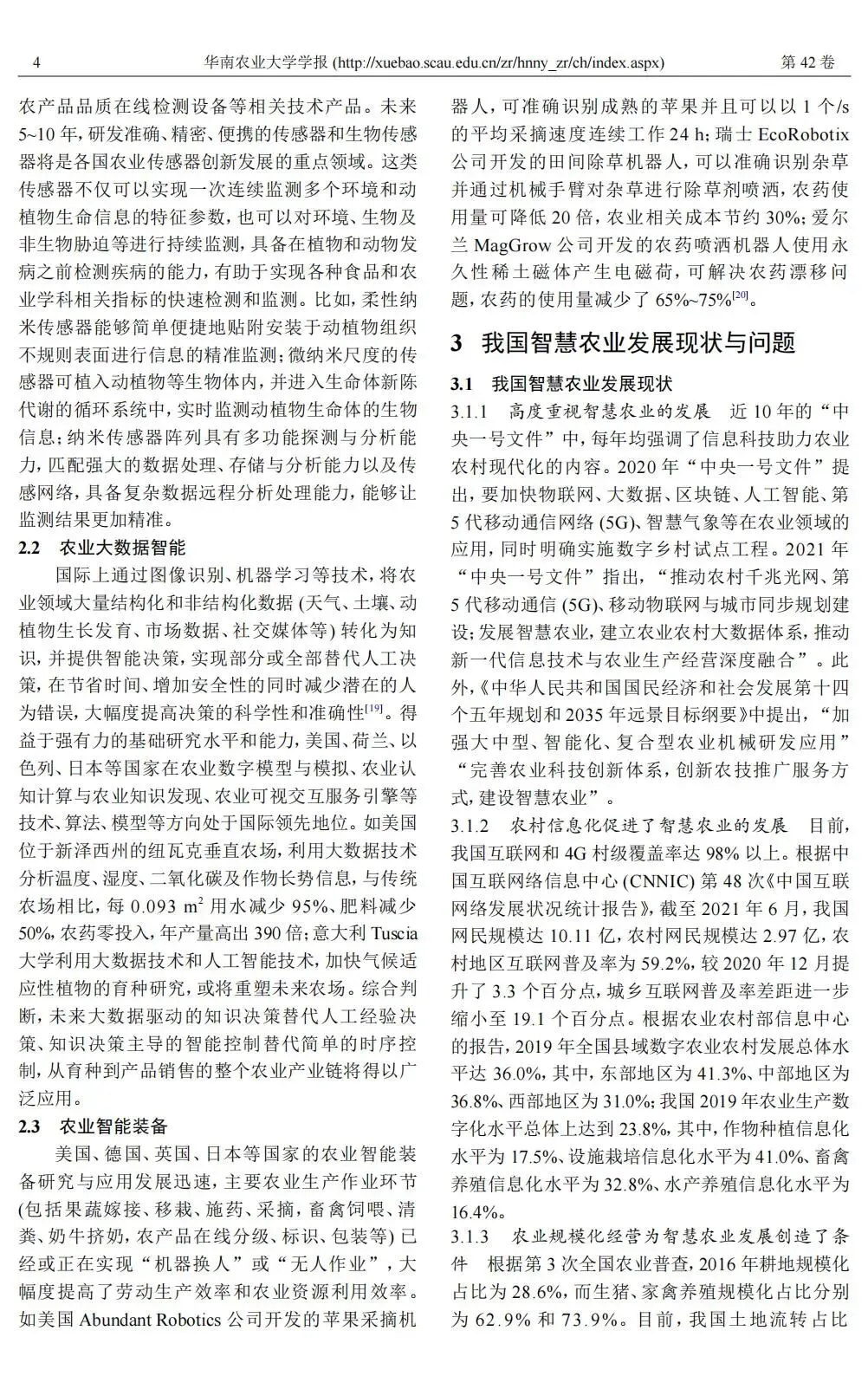 4　　华南农业大学学报 (http://xuebao.scau.edu.cn/zr/hnny_zr/ch/index.aspx)　　第 42 卷

农产品品质在线检测设备等相关技术产品。未来 5~10 年，研发准确、精密、便携的传感器和生物传感器将是各国农业传感器创新发展的重点领域。这类传感器不仅可以实现一次连续监测多个环境和动植物生命信息的特征参数，也可以对环境、生物及非生物胁迫等进行持续监测，具备在植物和动物发病之前检测疾病的能力，有助于实现各种食品和农业学科相关指标的快速检测和监测。比如，柔性纳米传感器能够简单便捷地贴附安装于动植物组织不规则表面进行信息的精准监测；微纳米尺度的传感器可植入动植物等生物体内，并进入生命体新陈代谢的循环系统中，实时监测动植物生命体的生物信息；纳米传感器阵列具有多功能探测与分析能力，匹配强大的数据处理、存储与分析能力以及传感网络，具备复杂数据远程分析处理能力，能够让监测结果更加精准。

2.2　农业大数据智能

国际上通过图像识别、机器学习等技术，将农业领域大量结构化和非结构化数据 (天气、土壤、动植物生长发育、市场数据、社交媒体等) 转化为知识，并提供智能决策，实现部分或全部替代人工决策，在节省时间、增加安全性的同时减少潜在的人为错误，大幅度提高决策的科学性和准确性$^{[19]}$。得益于强有力的基础研究水平和能力，美国、荷兰、以色列、日本等国家在农业数字模型与模拟、农业认知计算与农业知识发现、农业可视交互服务引擎等技术、算法、模型等方向处于国际领先地位。如美国位于新泽西州的纽瓦克垂直农场，利用大数据技术分析温度、湿度、二氧化碳及作物长势信息，与传统农场相比，每 0.093 $m^2$ 用水减少 95%、肥料减少 50%，农药零投入，年产量高出 390 倍；意大利 Tuscia 大学利用大数据技术和人工智能技术，加快气候适应性植物的育种研究，或将重塑未来农场。综合判断，未来大数据驱动的知识决策替代人工经验决策、知识决策主导的智能控制替代简单的时序控制，从育种到产品销售的整个农业产业链将得以广泛应用。

2.3　农业智能装备

美国、德国、英国、日本等国家的农业智能装备研究与应用发展迅速，主要农业生产作业环节 (包括果蔬嫁接、移栽、施药、采摘，畜禽饲喂、清粪、奶牛挤奶，农产品在线分级、标识、包装等) 已经或正在实现“机器换人”或“无人作业”，大幅度提高了劳动生产效率和农业资源利用效率。如美国 Abundant Robotics 公司开发的苹果采摘机器人，可准确识别成熟的苹果并且可以以 1 个/s 的平均采摘速度连续工作 24 h；瑞士 EcoRobotix 公司开发的田间除草机器人，可以准确识别杂草并通过机械手臂对杂草进行除草剂喷洒，农药使用量可降低 20 倍，农业相关成本节约 30%；爱尔兰 MagGrow 公司开发的农药喷洒机器人使用永久性稀土磁体产生电磁荷，可解决农药漂移问题，农药的使用量减少了 65%~75%$^{[20]}$。

3　我国智慧农业发展现状与问题

3.1　我国智慧农业发展现状

3.1.1　高度重视智慧农业的发展　近 10 年的“中央一号文件”中，每年均强调了信息科技助力农业农村现代化的内容。2020 年“中央一号文件”提出，要加快物联网、大数据、区块链、人工智能、第 5 代移动通信网络 (5G)、智慧气象等在农业领域的应用，同时明确实施数字乡村试点工程。2021 年“中央一号文件”指出，“推动农村千兆光网、第 5 代移动通信 (5G)、移动物联网与城市同步规划建设；发展智慧农业，建立农业农村大数据体系，推动新一代信息技术与农业生产经营深度融合”。此外，《中华人民共和国国民经济和社会发展第十四个五年规划和 2035 年远景目标纲要》中提出，“加强大中型、智能化、复合型农业机械研发应用”“完善农业科技创新体系，创新农技推广服务方式，建设智慧农业”。

3.1.2　农村信息化促进了智慧农业的发展　目前，我国互联网和 4G 村级覆盖率达 98% 以上。根据中国互联网络信息中心 (CNNIC) 第 48 次《中国互联网络发展状况统计报告》，截至 2021 年 6 月，我国网民规模达 10.11 亿，农村网民规模达 2.97 亿，农村地区互联网普及率为 59.2%，较 2020 年 12 月提升了 3.3 个百分点，城乡互联网普及率差距进一步缩小至 19.1 个百分点。根据农业农村部信息中心的报告，2019 年全国县域数字农业农村发展总体水平达 36.0%，其中，东部地区为 41.3%、中部地区为 36.8%、西部地区为 31.0%；我国 2019 年农业生产数字化水平总体上达到 23.8%，其中，作物种植信息化水平为 17.5%、设施栽培信息化水平为 41.0%、畜禽养殖信息化水平为 32.8%、水产养殖信息化水平为 16.4%。

3.1.3　农业规模化经营为智慧农业发展创造了条件　根据第 3 次全国农业普查，2016 年耕地规模化占比为 28.6%，而生猪、家禽养殖规模化占比分别为 62.9% 和 73.9%。目前，我国土地流转占比